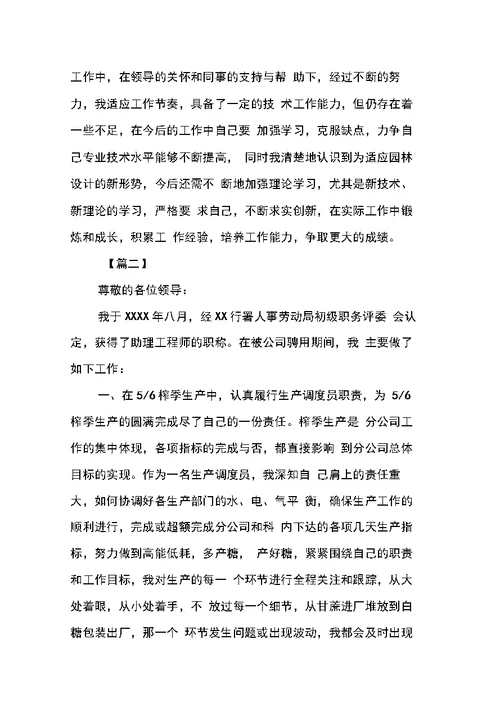 工作中，在领导的关怀和同事的支持与帮 助下，经过不断的努力，我适应工作节奏，具备了一定的技 术工作能力，但仍存在着一些不足，在今后的工作中自己要 加强学习，克服缺点，力争自己专业技术水平能够不断提高， 同时我清楚地认识到为适应园林设计的新形势，今后还需不 断地加强理论学习，尤其是新技术、新理论的学习，严格要 求自己，不断求实创新，在实际工作中锻炼和成长，积累工 作经验，培养工作能力，争取更大的成绩。

【篇二】

尊敬的各位领导：

我于 XXXX 年八月，经 XX 行署人事劳动局初级职务评委 会认定，获得了助理工程师的职称。在被公司聘用期间，我 主要做了如下工作：

一、在 5/6 榨季生产中，认真履行生产调度员职责，为 5/6 榨季生产的圆满完成尽了自己的一份责任。榨季生产是 分公司工作的集中体现，各项指标的完成与否，都直接影响 到分公司总体目标的实现。作为一名生产调度员，我深知自 己肩上的责任重大，如何协调好各生产部门的水、电、气平 衡，确保生产工作的顺利进行，完成或超额完成分公司和科 内下达的各项几天生产指标，努力做到高能低耗，多产糖， 产好糖，紧紧围绕自己的职责和工作目标，我对生产的每一 个环节进行全程关注和跟踪，从大处着眼，从小处着手，不 放过每一个细节，从甘蔗进厂堆放到白糖包装出厂，那一个 环节发生问题或出现波动，我都会及时出现